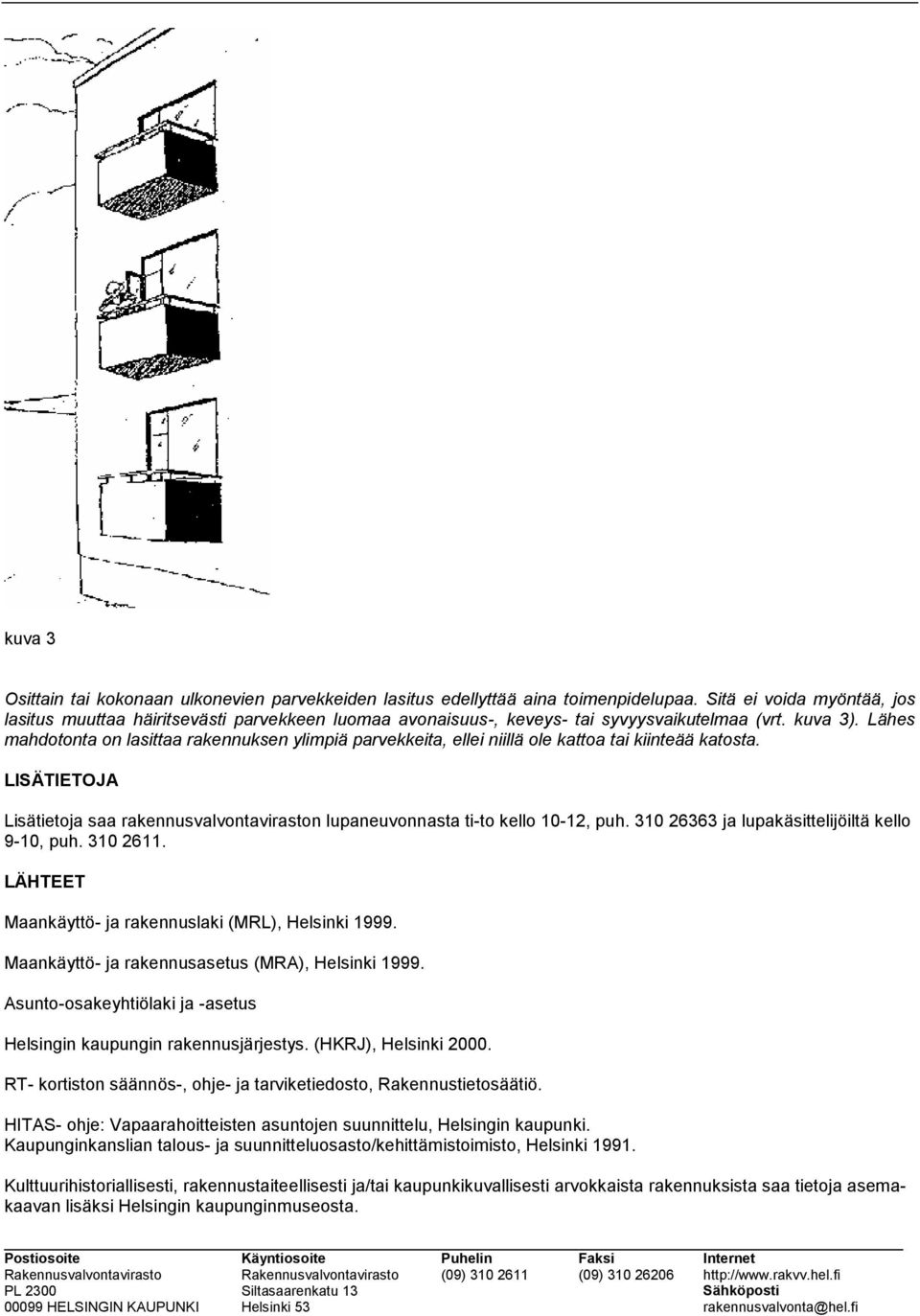 kuva 3

Osittain tai kokonaan ulkonevien parvekkeiden lasitus edellyttää aina toimenpidelupaa. Sitä ei voida myöntää, jos lasitus muuttaa häiritsevästi parvekkeen luomaa avonaisuus-, keveys- tai syvyysvaikutelmaa (vrt. kuva 3). Lähes mahdotonta on lasittaa rakennuksen ylimpiä parvekkeita, ellei niillä ole kattoa tai kiinteää katosta.

LISÄTIETOJA

Lisätietoja saa rakennusvalvontaviraston lupaneuvonnasta ti-to kello 10-12, puh. 310 26363 ja lupakäsittelijöiltä kello 9-10, puh. 310 2611.

LÄHTEET

Maankäyttö- ja rakennuslaki (MRL), Helsinki 1999.

Maankäyttö- ja rakennusasetus (MRA), Helsinki 1999.

Asunto-osakeyhtiölaki ja -asetus

Helsingin kaupungin rakennusjärjestys. (HKRJ), Helsinki 2000.

RT- kortiston säännös-, ohje- ja tarviketiedosto, Rakennustietosäätiö.

HITAS- ohje: Vapaarahoitteisten asuntojen suunnittelu, Helsingin kaupunki.
Kaupunginkanslian talous- ja suunnitteluosasto/kehittämistoimisto, Helsinki 1991.

Kulttuurihistoriallisesti, rakennustaiteellisesti ja/tai kaupunkikuvallisesti arvokkaista rakennuksista saa tietoja asemakaavan lisäksi Helsingin kaupunginmuseosta.

| Postiosoite | Käyntiosoite | Puhelin | Faksi | Internet |
|---|---|---|---|---|
| Rakennusvalvontavirasto | Rakennusvalvontavirasto | (09) 310 2611 | (09) 310 26206 | http://www.rakvv.hel.fi |
| PL 2300 | Siltasaarenkatu 13 | | | Sähköposti |
| 00099 HELSINGIN KAUPUNKI | Helsinki 53 | | | rakennusvalvonta@hel.fi |